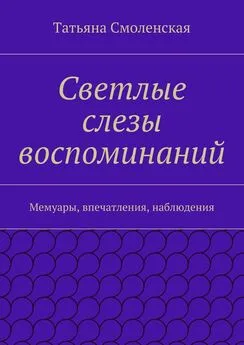 Татьяна Смоленская

Светлые слезы воспоминаний

Мемуары, впечатления, наблюдения